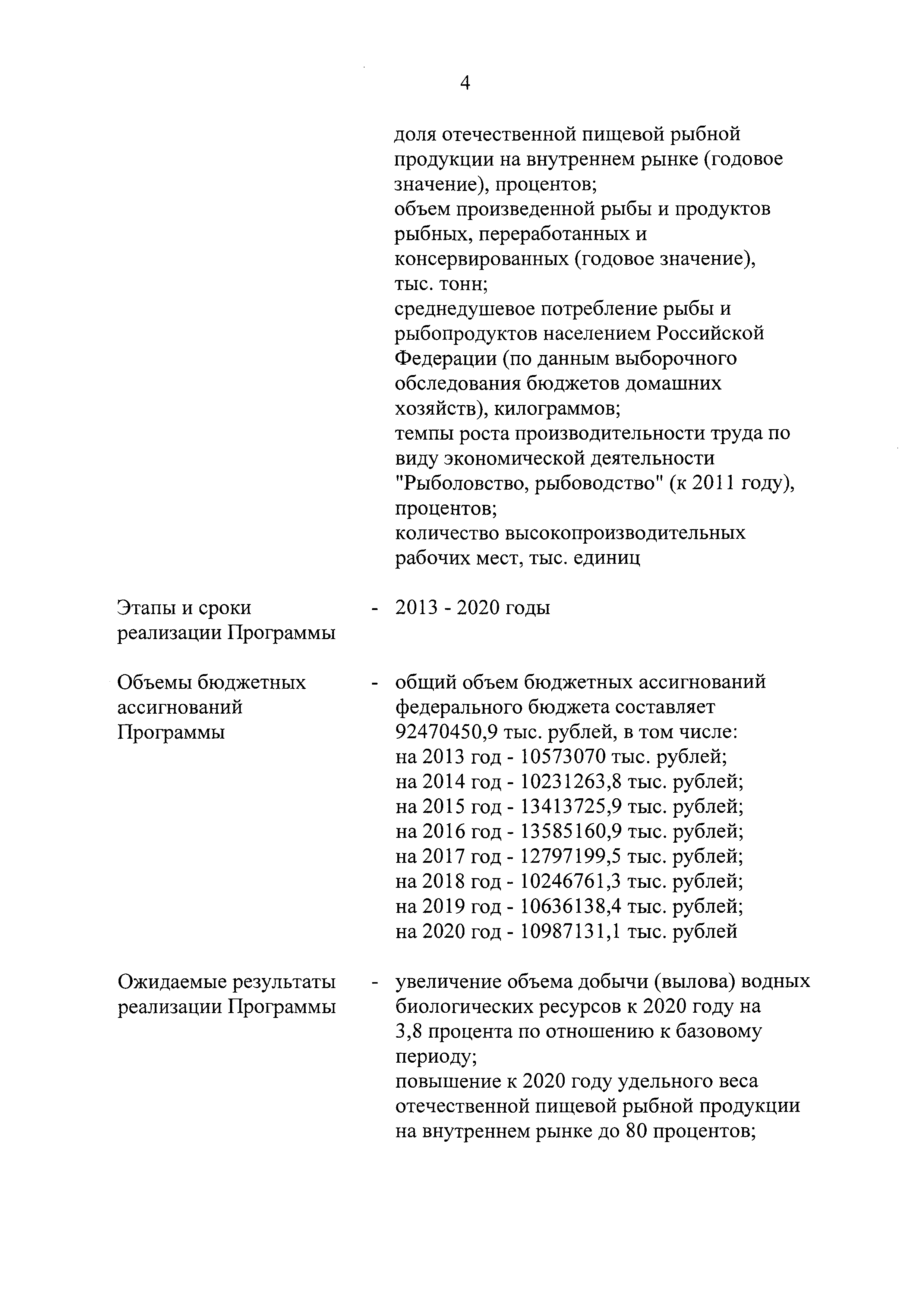 4

доля отечественной пищевой рыбной продукции на внутреннем рынке (годовое значение), процентов;
объем произведенной рыбы и продуктов рыбных, переработанных и консервированных (годовое значение), тыс. тонн;
среднедушевое потребление рыбы и рыбопродуктов населением Российской Федерации (по данным выборочного обследования бюджетов домашних хозяйств), килограммов;
темпы роста производительности труда по виду экономической деятельности "Рыболовство, рыбоводство" (к 2011 году), процентов;
количество высокопроизводительных рабочих мест, тыс. единиц

Этапы и сроки реализации Программы - 2013 - 2020 годы

Объемы бюджетных ассигнований Программы - общий объем бюджетных ассигнований федерального бюджета составляет 92470450,9 тыс. рублей, в том числе:
на 2013 год - 10573070 тыс. рублей;
на 2014 год - 10231263,8 тыс. рублей;
на 2015 год - 13413725,9 тыс. рублей;
на 2016 год - 13585160,9 тыс. рублей;
на 2017 год - 12797199,5 тыс. рублей;
на 2018 год - 10246761,3 тыс. рублей;
на 2019 год - 10636138,4 тыс. рублей;
на 2020 год - 10987131,1 тыс. рублей

Ожидаемые результаты реализации Программы - увеличение объема добычи (вылова) водных биологических ресурсов к 2020 году на 3,8 процента по отношению к базовому периоду;
повышение к 2020 году удельного веса отечественной пищевой рыбной продукции на внутреннем рынке до 80 процентов;